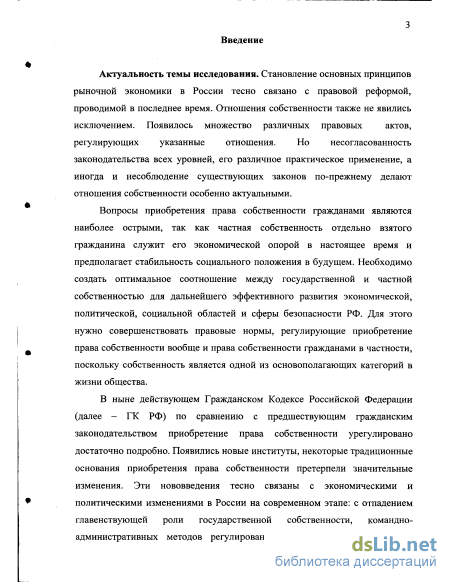 3

Введение

Актуальность темы исследования. Становление основных принципов рыночной экономики в России тесно связано с правовой реформой, проводимой в последнее время. Отношения собственности также не явились исключением. Появилось множество различных правовых актов, регулирующих указанные отношения. Но несогласованность законодательства всех уровней, его различное практическое применение, а иногда и несоблюдение существующих законов по-прежнему делают отношения собственности особенно актуальными.

Вопросы приобретения права собственности гражданами являются наиболее острыми, так как частная собственность отдельно взятого гражданина служит его экономической опорой в настоящее время и предполагает стабильность социального положения в будущем. Необходимо создать оптимальное соотношение между государственной и частной собственностью для дальнейшего эффективного развития экономической, политической, социальной областей и сферы безопасности РФ. Для этого нужно совершенствовать правовые нормы, регулирующие приобретение права собственности вообще и права собственности гражданами в частности, поскольку собственность является одной из основополагающих категорий в жизни общества.

В ныне действующем Гражданском Кодексе Российской Федерации (далее – ГК РФ) по сравнению с предшествующим гражданским законодательством приобретение права собственности урегулировано достаточно подробно. Появились новые институты, некоторые традиционные основания приобретения права собственности претерпели значительные изменения. Эти нововведения тесно связаны с экономическими и политическими изменениями в России на современном этапе: с отпадением главенствующей роли государственной собственности, командно-административных методов регулирован

dsLib.net
библиотека диссертаций